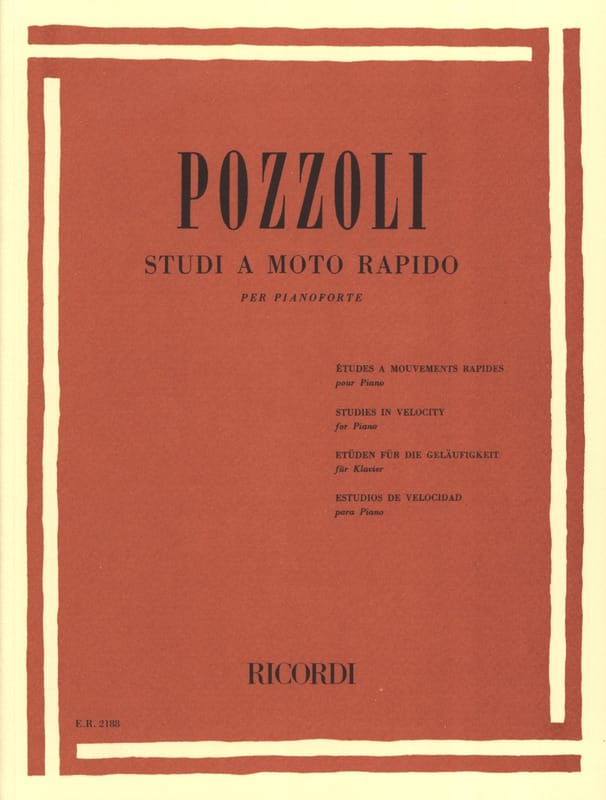 POZZOLI

STUDI A MOTO RAPIDO

PER PIANOFORTE

ÉTUDES A MOUVEMENTS RAPIDES
pour Piano

STUDIES IN VELOCITY
for Piano

ETÜDEN FÜR DIE GELÄUFIGKEIT
für Klavier

ESTUDIOS DE VELOCIDAD
para Piano

RICORDI

E.R. 2188